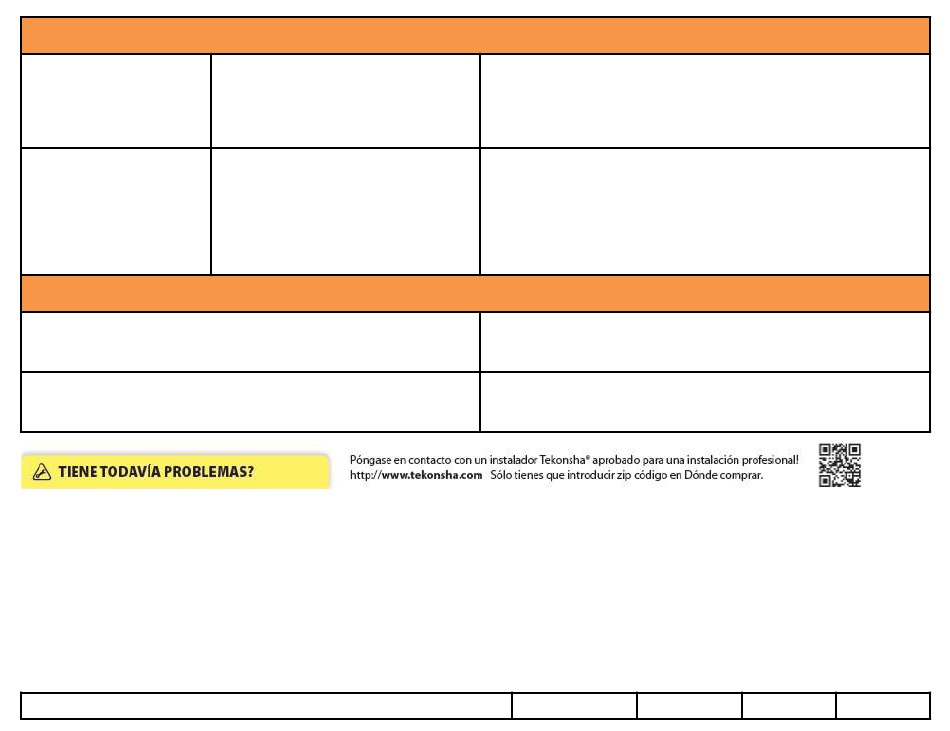 TIENE TODAVÍA PROBLEMAS?

Póngase en contacto con un instalador Tekonsha® aprobado para una instalación profesional! http://www.tekonsha.com Sólo tienes que introducir zip código en Dónde comprar.